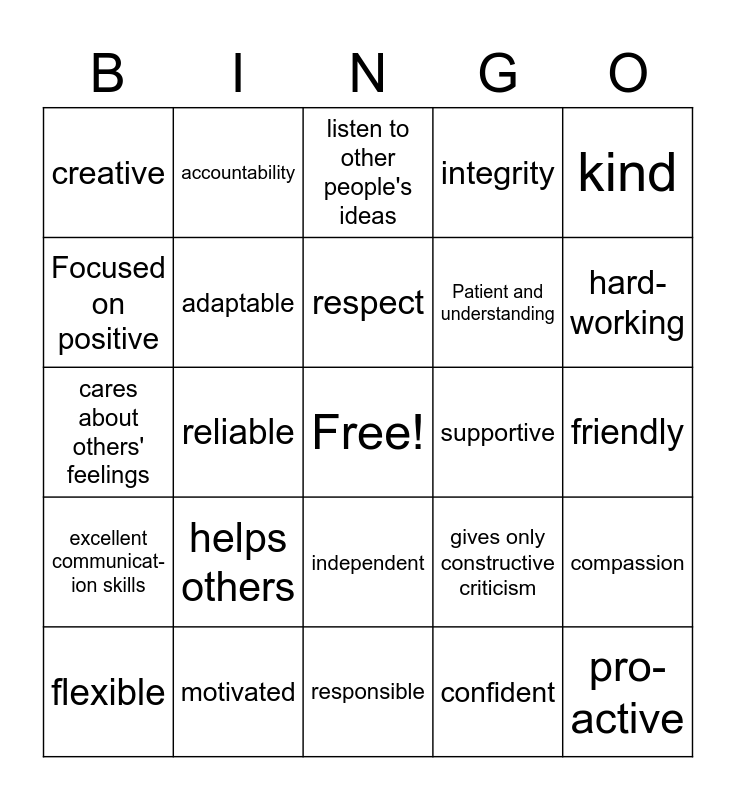 | B | I | N | G | O |
|---|---|---|---|---|
| creative | accountability | listen to other people's ideas | integrity | kind |
| Focused on positive | adaptable | respect | Patient and understanding | hard-working |
| cares about others' feelings | reliable | Free! | supportive | friendly |
| excellent communication skills | helps others | independent | gives only constructive criticism | compassion |
| flexible | motivated | responsible | confident | pro-active |